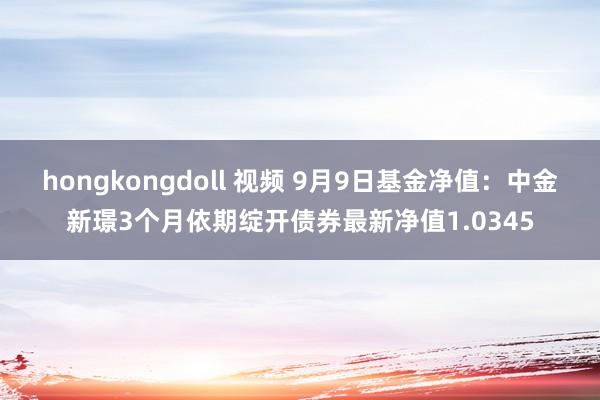 hongkongdoll 视频 9月9日基金净值：中金新璟3个月依期绽开债券最新净值1.0345